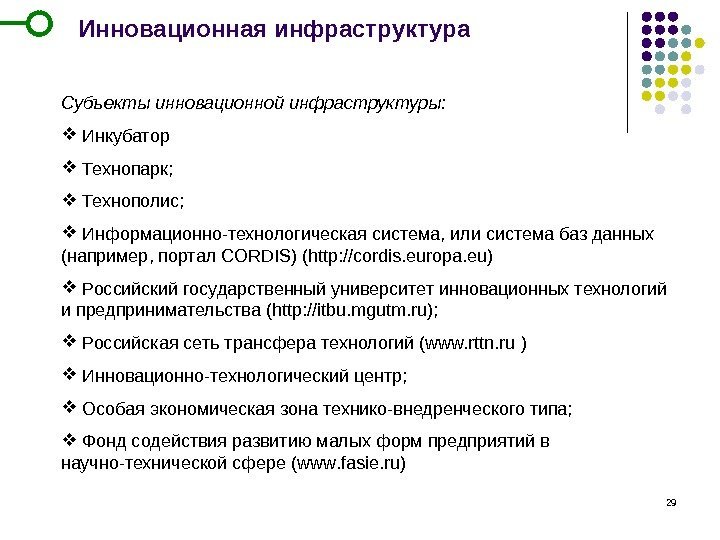 Инновационная инфраструктура

Субъекты инновационной инфраструктуры:

❖ Инкубатор

❖ Технопарк;

❖ Технополис;

❖ Информационно-технологическая система, или система баз данных (например, портал CORDIS) (http://cordis.europa.eu)

❖ Российский государственный университет инновационных технологий и предпринимательства (http://itbu.mgutm.ru);

❖ Российская сеть трансфера технологий (www.rttn.ru )

❖ Инновационно-технологический центр;

❖ Особая экономическая зона технико-внедренческого типа;

❖ Фонд содействия развитию малых форм предприятий в научно-технической сфере (www.fasie.ru)

29